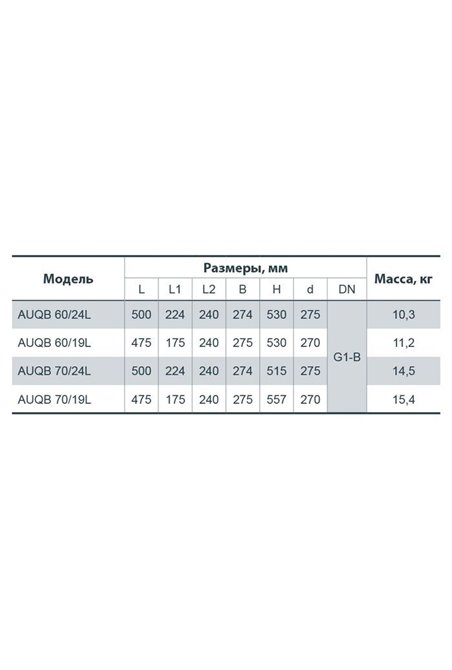 | Модель | Размеры, мм | | | | | | | Масса, кг |
|---|---|---|---|---|---|---|---|---|
| | L | L1 | L2 | B | H | d | DN | |
| AUQB 60/24L | 500 | 224 | 240 | 274 | 530 | 275 | G1-B | 10,3 |
| AUQB 60/19L | 475 | 175 | 240 | 275 | 530 | 270 | | 11,2 |
| AUQB 70/24L | 500 | 224 | 240 | 274 | 515 | 275 | | 14,5 |
| AUQB 70/19L | 475 | 175 | 240 | 275 | 557 | 270 | | 15,4 |